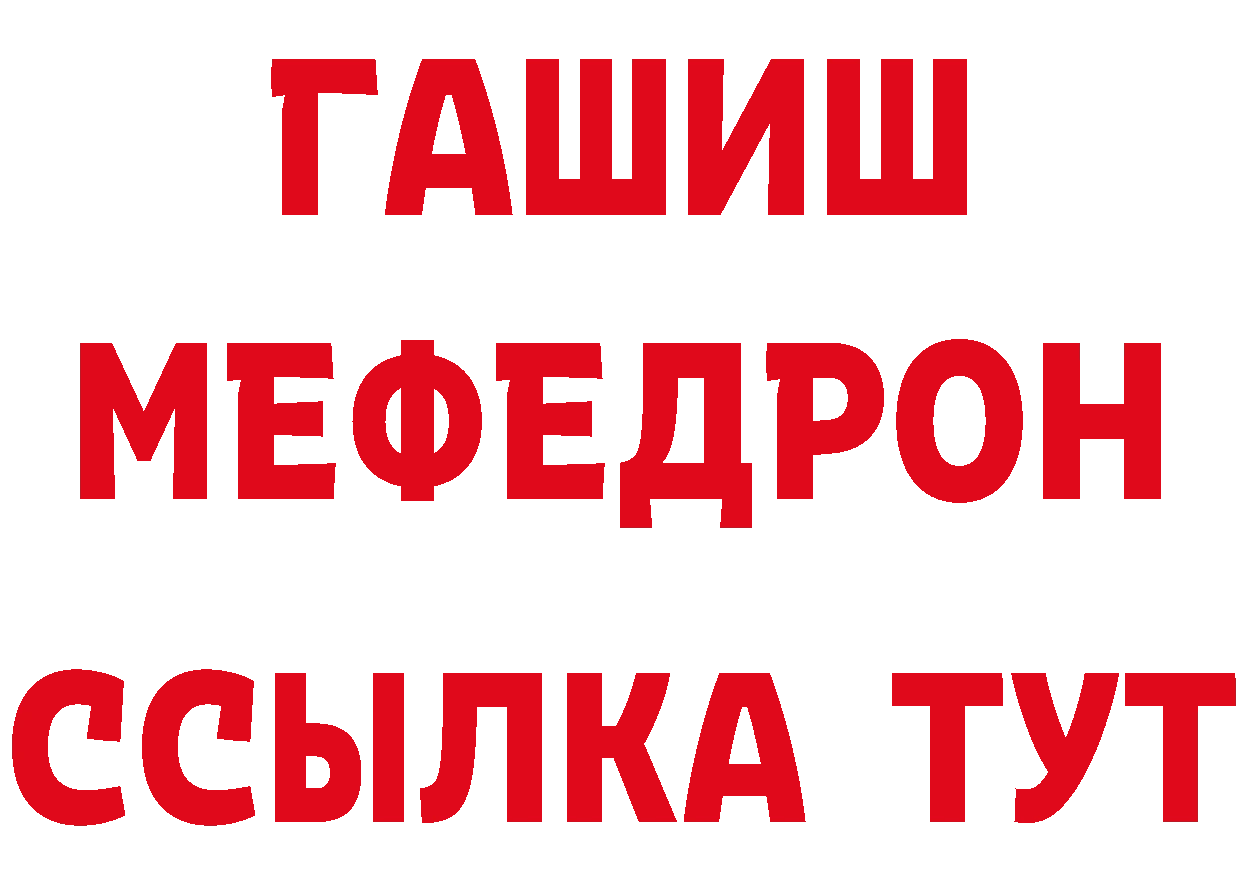 ГАШИШ
МЕФЕДРОН
ССЫЛКА ТУТ